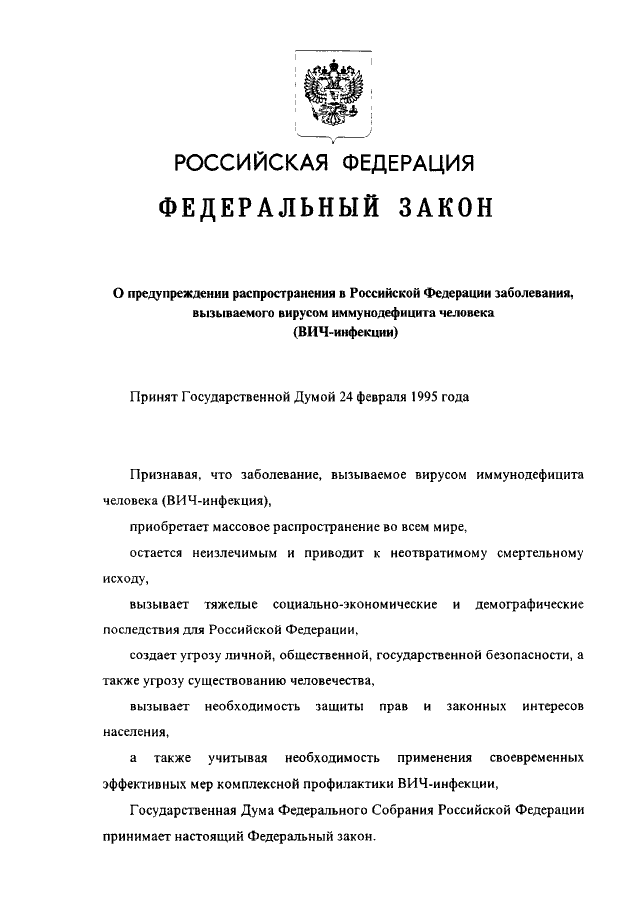 РОССИЙСКАЯ ФЕДЕРАЦИЯ

ФЕДЕРАЛЬНЫЙ ЗАКОН

О предупреждении распространения в Российской Федерации заболевания, вызываемого вирусом иммунодефицита человека (ВИЧ-инфекции)

Принят Государственной Думой 24 февраля 1995 года

Признавая, что заболевание, вызываемое вирусом иммунодефицита человека (ВИЧ-инфекция),

приобретает массовое распространение во всем мире,

остается неизлечимым и приводит к неотвратимому смертельному исходу,

вызывает тяжелые социально-экономические и демографические последствия для Российской Федерации,

создает угрозу личной, общественной, государственной безопасности, а также угрозу существованию человечества,

вызывает необходимость защиты прав и законных интересов населения,

а также учитывая необходимость применения своевременных эффективных мер комплексной профилактики ВИЧ-инфекции,

Государственная Дума Федерального Собрания Российской Федерации принимает настоящий Федеральный закон.